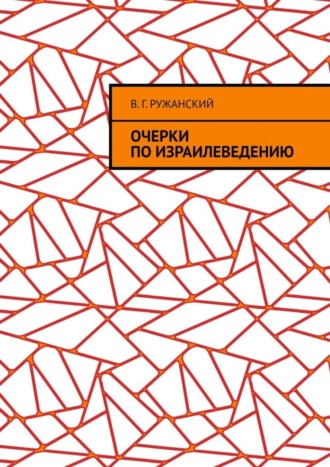 В. Г. РУЖАНСКИЙ

ОЧЕРКИ
ПО ИЗРАИЛЕВЕДЕНИЮ